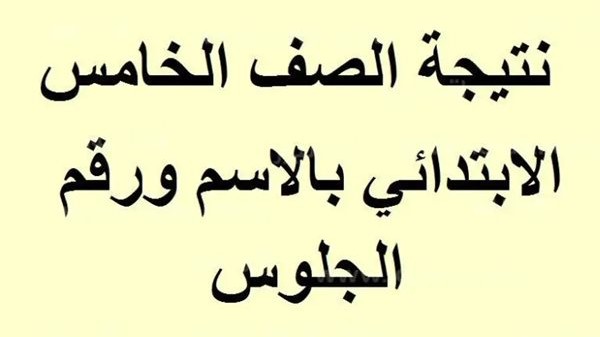 نتيجة الصف الخامس الابتدائي بالاسم ورقم الجلوس